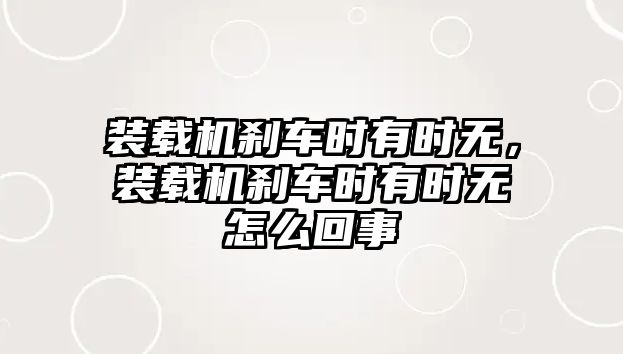 装载机刹车时有时无，装载机刹车时有时无怎么回事